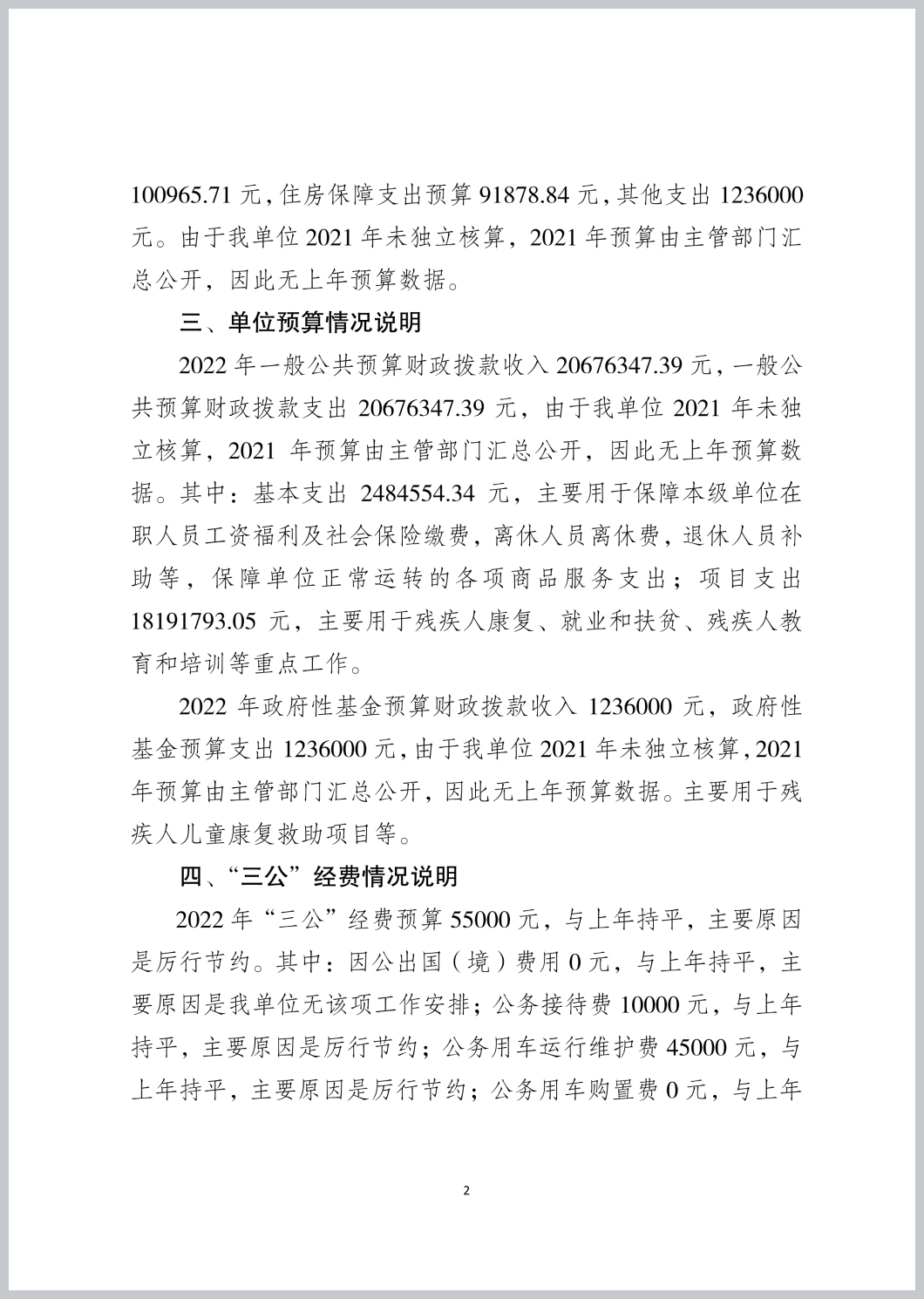 100965.71 元，住房保障支出预算 91878.84 元，其他支出 1236000 元。由于我单位 2021 年未独立核算，2021 年预算由主管部门汇总公开，因此无上年预算数据。

三、单位预算情况说明

2022 年一般公共预算财政拨款收入 20676347.39 元，一般公共预算财政拨款支出 20676347.39 元，由于我单位 2021 年未独立核算，2021 年预算由主管部门汇总公开，因此无上年预算数据。其中：基本支出 2484554.34 元，主要用于保障本级单位在职人员工资福利及社会保险缴费，离休人员离休费，退休人员补助等，保障单位正常运转的各项商品服务支出；项目支出 18191793.05 元，主要用于残疾人康复、就业和扶贫、残疾人教育和培训等重点工作。

2022 年政府性基金预算财政拨款收入 1236000 元，政府性基金预算支出 1236000 元，由于我单位 2021 年未独立核算，2021 年预算由主管部门汇总公开，因此无上年预算数据。主要用于残疾人儿童康复救助项目等。

四、“三公”经费情况说明

2022 年“三公”经费预算 55000 元，与上年持平，主要原因是厉行节约。其中：因公出国（境）费用 0 元，与上年持平，主要原因是我单位无该项工作安排；公务接待费 10000 元，与上年持平，主要原因是厉行节约；公务用车运行维护费 45000 元，与上年持平，主要原因是厉行节约；公务用车购置费 0 元，与上年

2